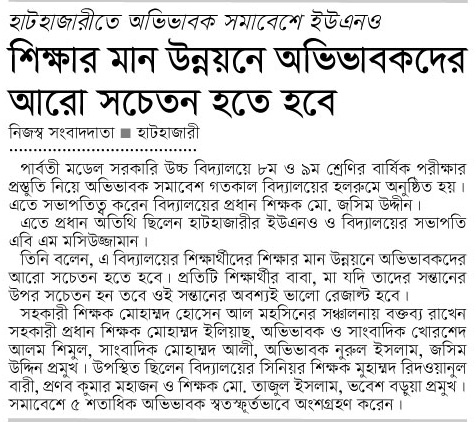 হাটহাজারীতে অভিভাবক সমাবেশে ইউএনও

শিক্ষার মান উন্নয়নে অভিভাবকদের আরো সচেতন হতে হবে

নিজস্ব সংবাদদাতা ■ হাটহাজারী

পার্বতী মডেল সরকারি উচ্চ বিদ্যালয়ে ৮ম ও ৯ম শ্রেণির বার্ষিক পরীক্ষার প্রস্তুতি নিয়ে অভিভাবক সমাবেশ গতকাল বিদ্যালয়ের হলরুমে অনুষ্ঠিত হয়। এতে সভাপতিত্ব করেন বিদ্যালয়ের প্রধান শিক্ষক মো. জসিম উদ্দীন।

এতে প্রধান অতিথি ছিলেন হাটহাজারীর ইউএনও ও বিদ্যালয়ের সভাপতি এবি এম মসিউজ্জামান।

তিনি বলেন, এ বিদ্যালয়ের শিক্ষার্থীদের শিক্ষার মান উন্নয়নে অভিভাবকদের আরো সচেতন হতে হবে। প্রতিটি শিক্ষার্থীর বাবা, মা যদি তাদের সন্তানের উপর সচেতন হন তবে ওই সন্তানের অবশ্যই ভালো রেজাল্ট হবে।

সহকারী শিক্ষক মোহাম্মদ হোসেন আল মহসিনের সঞ্চালনায় বক্তব্য রাখেন সহকারী প্রধান শিক্ষক মোহাম্মদ ইলিয়াছ, অভিভাবক ও সাংবাদিক খোরশেদ আলম শিমুল, সাংবাদিক মোহাম্মদ আলী, অভিভাবক নুরুল ইসলাম, জসিম উদ্দিন প্রমুখ। উপস্থিত ছিলেন বিদ্যালয়ের সিনিয়র শিক্ষক মুহাম্মদ রিদওয়ানুল বারী, প্রণব কুমার মহাজন ও শিক্ষক মো. তাজুল ইসলাম, ভবেশ বড়ুয়া প্রমুখ। সমাবেশে ৫ শতাধিক অভিভাবক স্বতস্ফূর্তভাবে অংশগ্রহণ করেন।